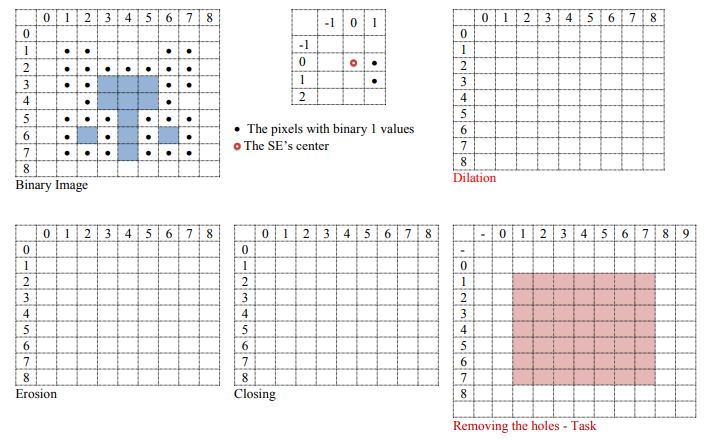 | | 0 | 1 | 2 | 3 | 4 | 5 | 6 | 7 | 8 |
|---|---|---|---|---|---|---|---|---|---|
| 0 | | | | | | | | | |
| 1 | | • | • | | | | • | • | |
| 2 | | • | • | • | • | • | • | • | |
| 3 | | • | • | | | | • | • | |
| 4 | | | • | | | | • | | |
| 5 | | • | • | • | | • | • | • | |
| 6 | | • | | • | | • | | • | |
| 7 | | • | • | • | | • | • | • | |
| 8 | | | | | | | | | |

Binary Image

| | -1 | 0 | 1 |
|---|---|---|---|
| -1 | | | |
| 0 | | ○ | • |
| 1 | | | • |
| 2 | | | |

• The pixels with binary 1 values
○ The SE's center

| | 0 | 1 | 2 | 3 | 4 | 5 | 6 | 7 | 8 |
|---|---|---|---|---|---|---|---|---|---|
| 0 | | | | | | | | | |
| 1 | | | | | | | | | |
| 2 | | | | | | | | | |
| 3 | | | | | | | | | |
| 4 | | | | | | | | | |
| 5 | | | | | | | | | |
| 6 | | | | | | | | | |
| 7 | | | | | | | | | |
| 8 | | | | | | | | | |

Dilation

| | 0 | 1 | 2 | 3 | 4 | 5 | 6 | 7 | 8 |
|---|---|---|---|---|---|---|---|---|---|
| 0 | | | | | | | | | |
| 1 | | | | | | | | | |
| 2 | | | | | | | | | |
| 3 | | | | | | | | | |
| 4 | | | | | | | | | |
| 5 | | | | | | | | | |
| 6 | | | | | | | | | |
| 7 | | | | | | | | | |
| 8 | | | | | | | | | |

Erosion

| | 0 | 1 | 2 | 3 | 4 | 5 | 6 | 7 | 8 |
|---|---|---|---|---|---|---|---|---|---|
| 0 | | | | | | | | | |
| 1 | | | | | | | | | |
| 2 | | | | | | | | | |
| 3 | | | | | | | | | |
| 4 | | | | | | | | | |
| 5 | | | | | | | | | |
| 6 | | | | | | | | | |
| 7 | | | | | | | | | |
| 8 | | | | | | | | | |

Closing

| | - | 0 | 1 | 2 | 3 | 4 | 5 | 6 | 7 | 8 | 9 |
|---|---|---|---|---|---|---|---|---|---|---|---|
| - | | | | | | | | | | | |
| 0 | | | | | | | | | | | |
| 1 | | | | | | | | | | | |
| 2 | | | | | | | | | | | |
| 3 | | | | | | | | | | | |
| 4 | | | | | | | | | | | |
| 5 | | | | | | | | | | | |
| 6 | | | | | | | | | | | |
| 7 | | | | | | | | | | | |
| 8 | | | | | | | | | | | |
| | | | | | | | | | | | |

Removing the holes - Task